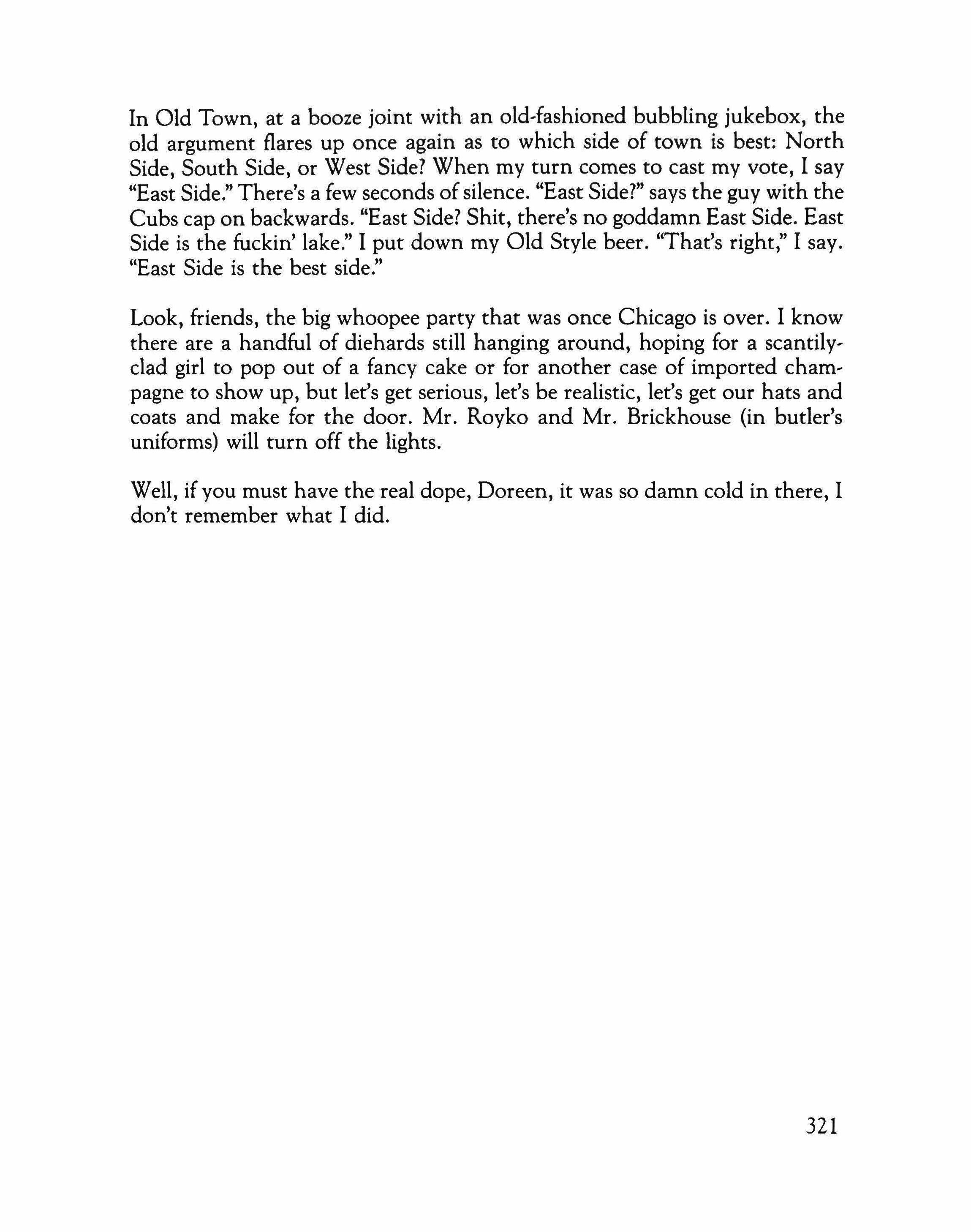 In Old Town, at a booze joint with an old-fashioned bubbling jukebox, the old argument flares up once again as to which side of town is best: North Side, South Side, or West Side? When my turn comes to cast my vote, I say "East Side." There's a few seconds of silence. "East Side?" says the guy with the Cubs cap on backwards. "East Side? Shit, there's no goddamn East Side. East Side is the fuckin' lake." I put down my Old Style beer. "That's right," I say. "East Side is the best side."

Look, friends, the big whoopee party that was once Chicago is over. I know there are a handful of diehards still hanging around, hoping for a scantily-clad girl to pop out of a fancy cake or for another case of imported champagne to show up, but let's get serious, let's be realistic, let's get our hats and coats and make for the door. Mr. Royko and Mr. Brickhouse (in butler's uniforms) will turn off the lights.

Well, if you must have the real dope, Doreen, it was so damn cold in there, I don't remember what I did.

321